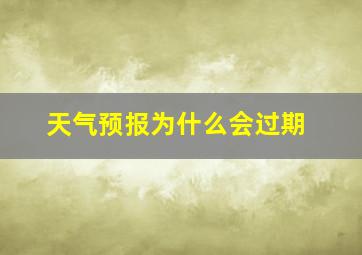 天气预报为什么会过期